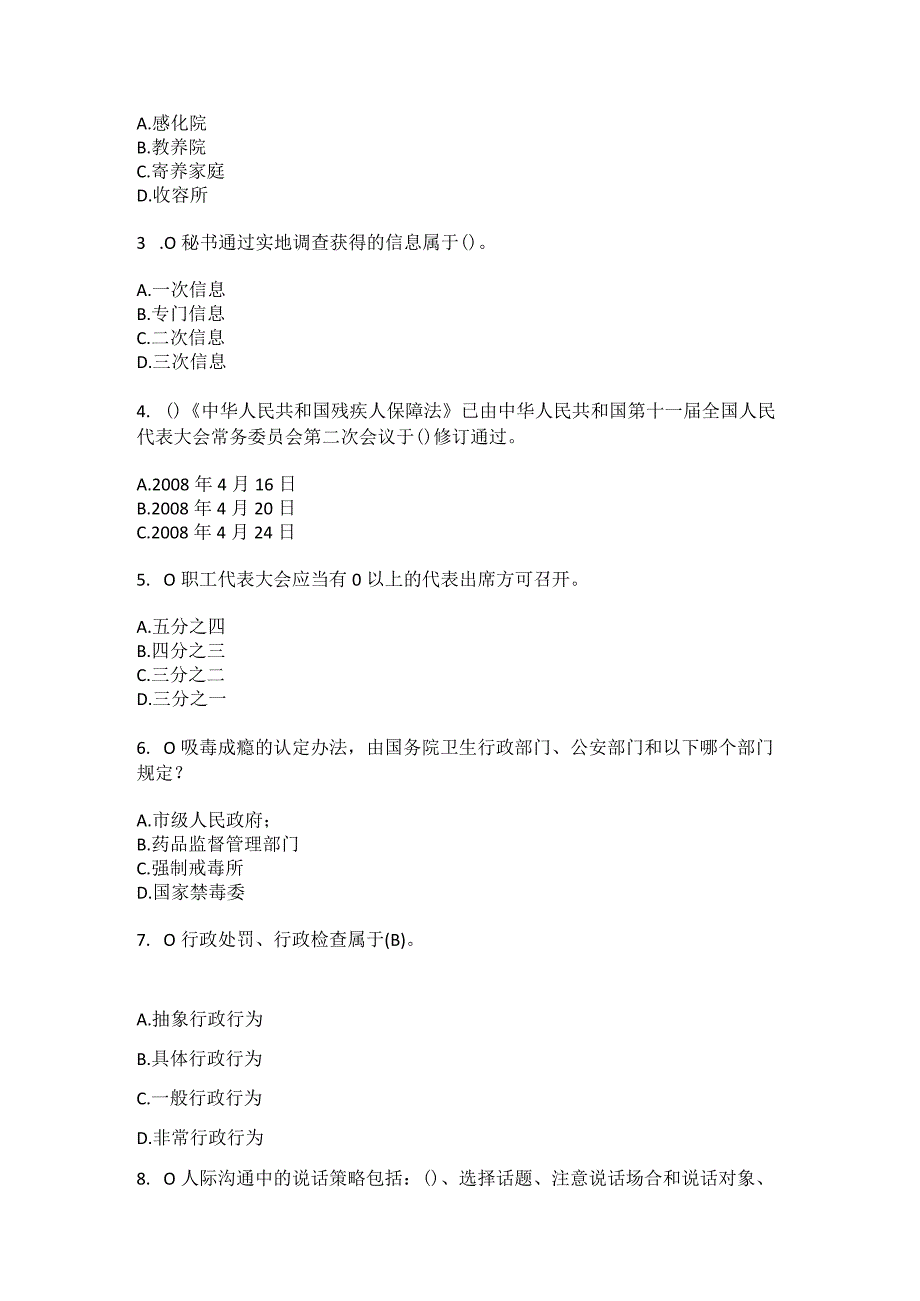 A.感化院
B.教养院
C.寄养家庭
D.收容所

3 .O 秘书通过实地调查获得的信息属于()。

A.一次信息
B.专门信息
C.二次信息
D.三次信息

4. ()《中华人民共和国残疾人保障法》已由中华人民共和国第十一届全国人民代表大会常务委员会第二次会议于()修订通过。

A.2008 年 4 月 16 日
B.2008 年 4 月 20 日
C.2008 年 4 月 24 日

5. O 职工代表大会应当有 0 以上的代表出席方可召开。

A.五分之四
B.四分之三
C.三分之二
D.三分之一

6. O 吸毒成瘾的认定办法，由国务院卫生行政部门、公安部门和以下哪个部门规定？

A.市级人民政府；
B.药品监督管理部门
C.强制戒毒所
D.国家禁毒委

7. O 行政处罚、行政检查属于(B)。

A.抽象行政行为

B.具体行政行为

C.一般行政行为

D.非常行政行为

8. O 人际沟通中的说话策略包括：()、选择话题、注意说话场合和说话对象、